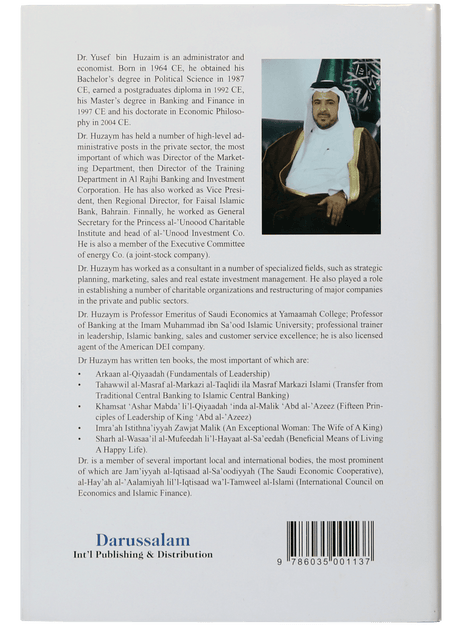 Dr. Yusef bin Huzaim is an administrator and economist. Born in 1964 CE, he obtained his Bachelor's degree in Political Science in 1987 CE, earned a postgraduates diploma in 1992 CE, his Master's degree in Banking and Finance in 1997 CE and his doctorate in Economic Philosophy in 2004 CE.

Dr. Huzaym has held a number of high-level administrative posts in the private sector, the most important of which was Director of the Marketing Department, then Director of the Training Department in Al Rajhi Banking and Investment Corporation. He has also worked as Vice President, then Regional Director, for Faisal Islamic Bank, Bahrain. Finnally, he worked as General Secretary for the Princess al-'Unoood Charitable Institute and head of al-'Unood Investment Co. He is also a member of the Executive Committee of energy Co. (a joint-stock company).

Dr. Huzaym has worked as a consultant in a number of specialized fields, such as strategic planning, marketing, sales and real estate investment management. He also played a role in establishing a number of charitable organizations and restructuring of major companies in the private and public sectors.

Dr. Huzaym is Professor Emeritus of Saudi Economics at Yamaamah College; Professor of Banking at the Imam Muhammad ibn Sa'ood Islamic University; professional trainer in leadership, Islamic banking, sales and customer service excellence; he is also licensed agent of the American DEI company.

Dr Huzaym has written ten books, the most important of which are:

• Arkaan al-Qiyaadah (Fundamentals of Leadership)
• Tahawwil al-Masraf al-Markazi al-Taqlidi ila Masraf Markazi Islami (Transfer from Traditional Central Banking to Islamic Central Banking)
• Khamsat 'Ashar Mabda' li'l-Qiyaadah 'inda al-Malik 'Abd al-'Azeez (Fifteen Principles of Leadership of King 'Abd al-'Azeez)
• Imra'ah Istithna'iyyah Zawjat Malik (An Exceptional Woman: The Wife of A King)
• Sharh al-Wasaa'il al-Mufeedah li'l-Hayaat al-Sa'eedah (Beneficial Means of Living A Happy Life).

Dr. is a member of several important local and international bodies, the most prominent of which are Jam'iyyah al-Iqtisaad al-Sa'oodiyyah (The Saudi Economic Cooperative), al-Hay'ah al-'Aalamiyah lil'l-Iqtisaad wa'l-Tamweel al-Islami (International Council on Economics and Islamic Finance).

Darussalam
Int'l Publishing & Distribution

9 786035 001137